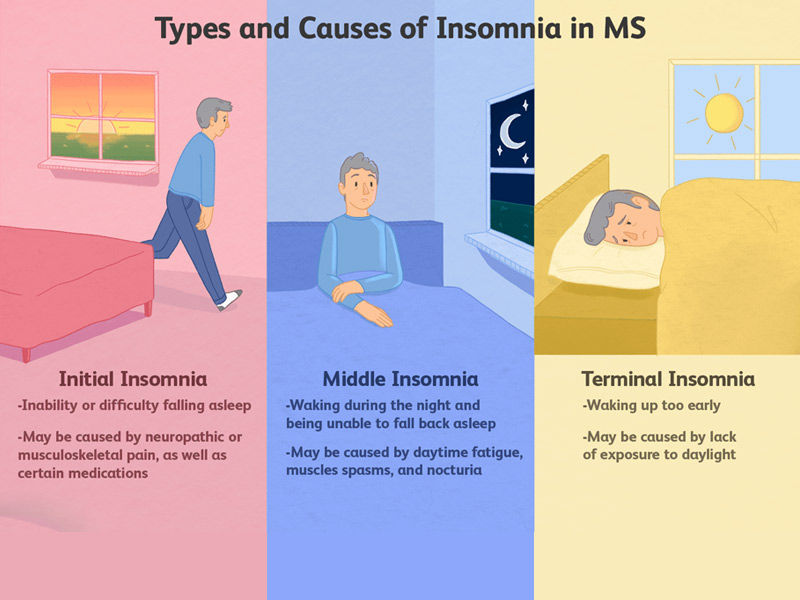 Types and Causes of Insomnia in MS

Initial Insomnia

-Inability or difficulty falling asleep

-May be caused by neuropathic or musculoskeletal pain, as well as certain medications

Middle Insomnia

-Waking during the night and being unable to fall back asleep

-May be caused by daytime fatigue, muscles spasms, and nocturia

Terminal Insomnia

-Waking up too early

-May be caused by lack of exposure to daylight